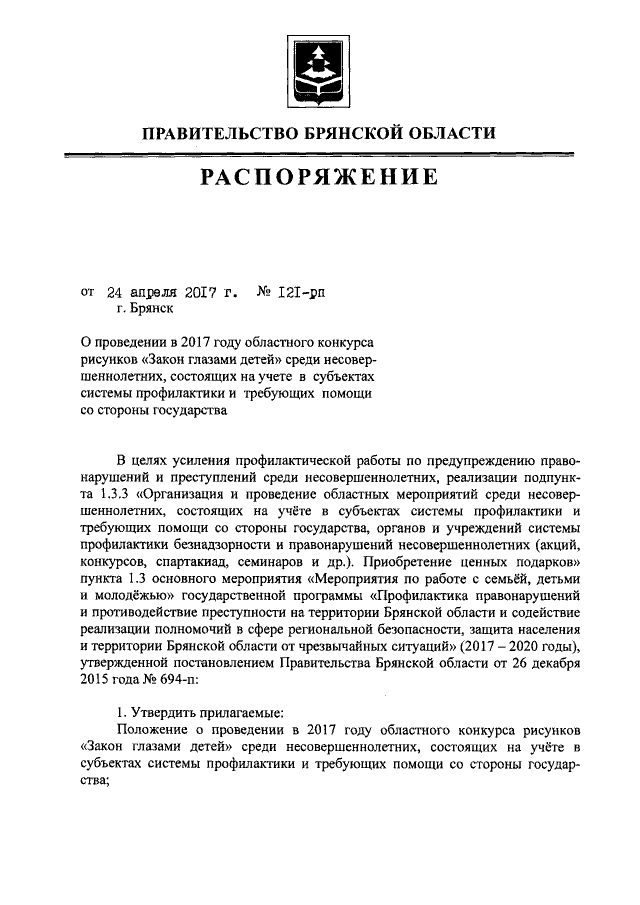 ПРАВИТЕЛЬСТВО БРЯНСКОЙ ОБЛАСТИ

РАСПОРЯЖЕНИЕ

от 24 апреля 2017 г. № 121-рп
г. Брянск

О проведении в 2017 году областного конкурса рисунков «Закон глазами детей» среди несовершеннолетних, состоящих на учете в субъектах системы профилактики и требующих помощи со стороны государства

В целях усиления профилактической работы по предупреждению правонарушений и преступлений среди несовершеннолетних, реализации подпункта 1.3.3 «Организация и проведение областных мероприятий среди несовершеннолетних, состоящих на учёте в субъектах системы профилактики и требующих помощи со стороны государства, органов и учреждений системы профилактики безнадзорности и правонарушений несовершеннолетних (акций, конкурсов, спартакиад, семинаров и др.). Приобретение ценных подарков» пункта 1.3 основного мероприятия «Мероприятия по работе с семьёй, детьми и молодёжью» государственной программы «Профилактика правонарушений и противодействие преступности на территории Брянской области и содействие реализации полномочий в сфере региональной безопасности, защита населения и территории Брянской области от чрезвычайных ситуаций» (2017 – 2020 годы), утвержденной постановлением Правительства Брянской области от 26 декабря 2015 года № 694-п:

1. Утвердить прилагаемые:
Положение о проведении в 2017 году областного конкурса рисунков «Закон глазами детей» среди несовершеннолетних, состоящих на учёте в субъектах системы профилактики и требующих помощи со стороны государства;